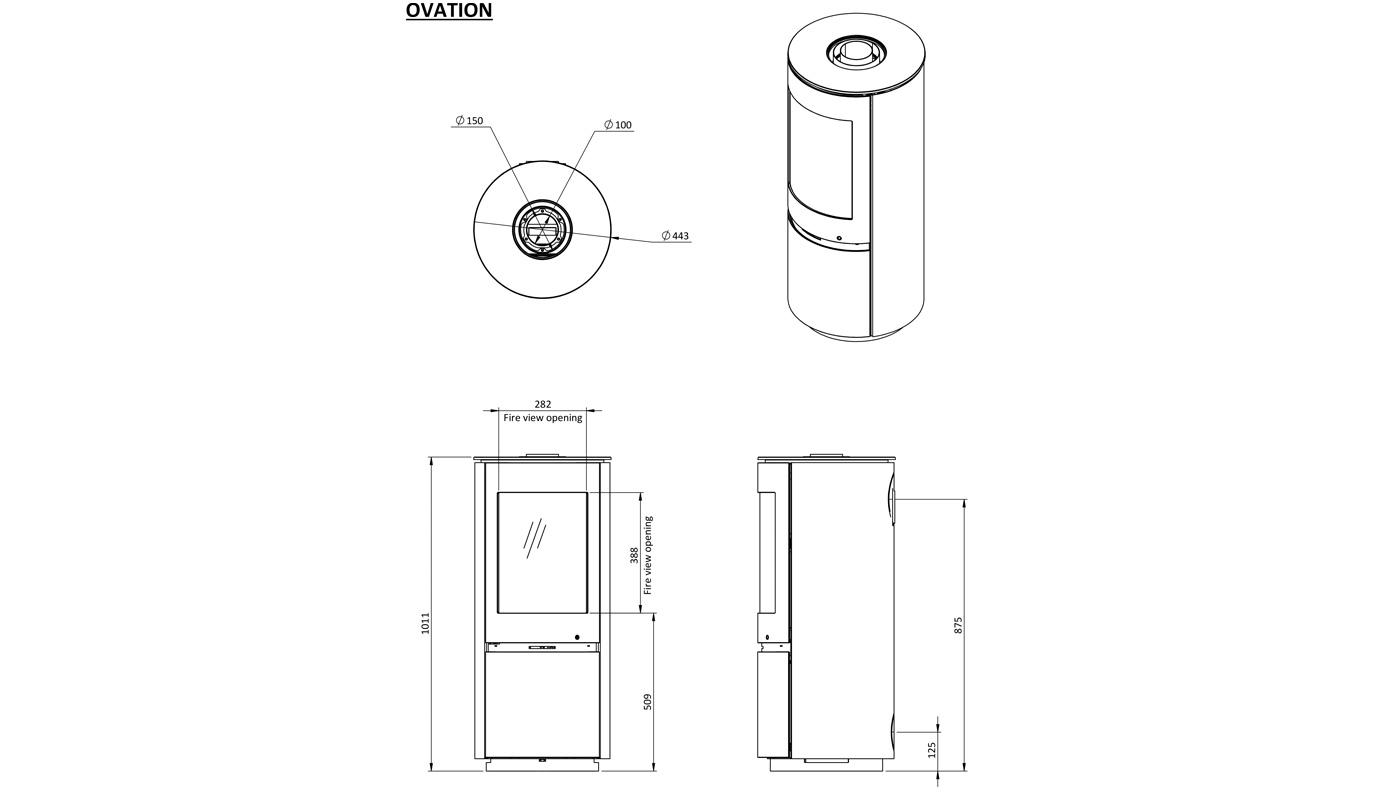 OVATION

$\varnothing$ 150
$\varnothing$ 100
$\varnothing$ 443

282
Fire view opening

388
Fire view opening

1011

509

875

125